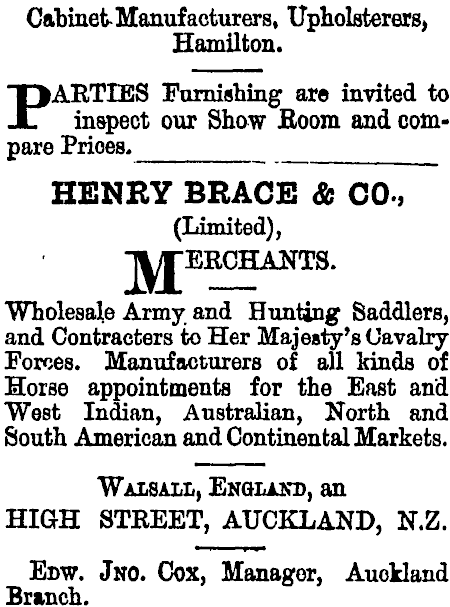 Cabinet Manufacturers, Upholsterers, Hamilton.

PARTIES Furnishing are invited to inspect our Show Room and compare Prices.

HENRY BRACE & CO.,
(Limited),
MERCHANTS.

Wholesale Army and Hunting Saddlers, and Contracters to Her Majesty's Cavalry Forces. Manufacturers of all kinds of Horse appointments for the East and West Indian, Australian, North and South American and Continental Markets.

WALSALL, ENGLAND, an
HIGH STREET, AUCKLAND, N.Z.

EDW. JNO. COX, Manager, Auckland Branch.